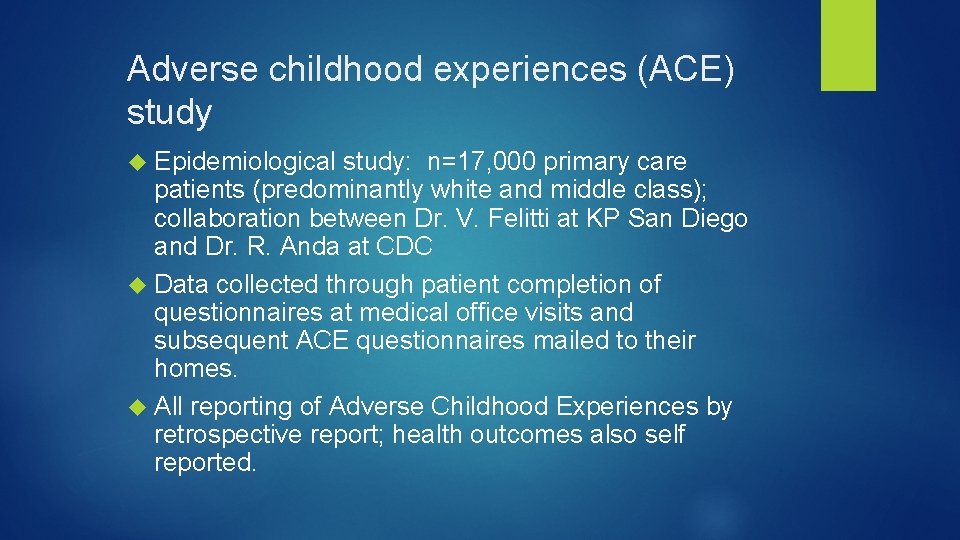 Adverse childhood experiences (ACE) study

Epidemiological study: n=17,000 primary care patients (predominantly white and middle class); collaboration between Dr. V. Felitti at KP San Diego and Dr. R. Anda at CDC

Data collected through patient completion of questionnaires at medical office visits and subsequent ACE questionnaires mailed to their homes.

All reporting of Adverse Childhood Experiences by retrospective report; health outcomes also self reported.